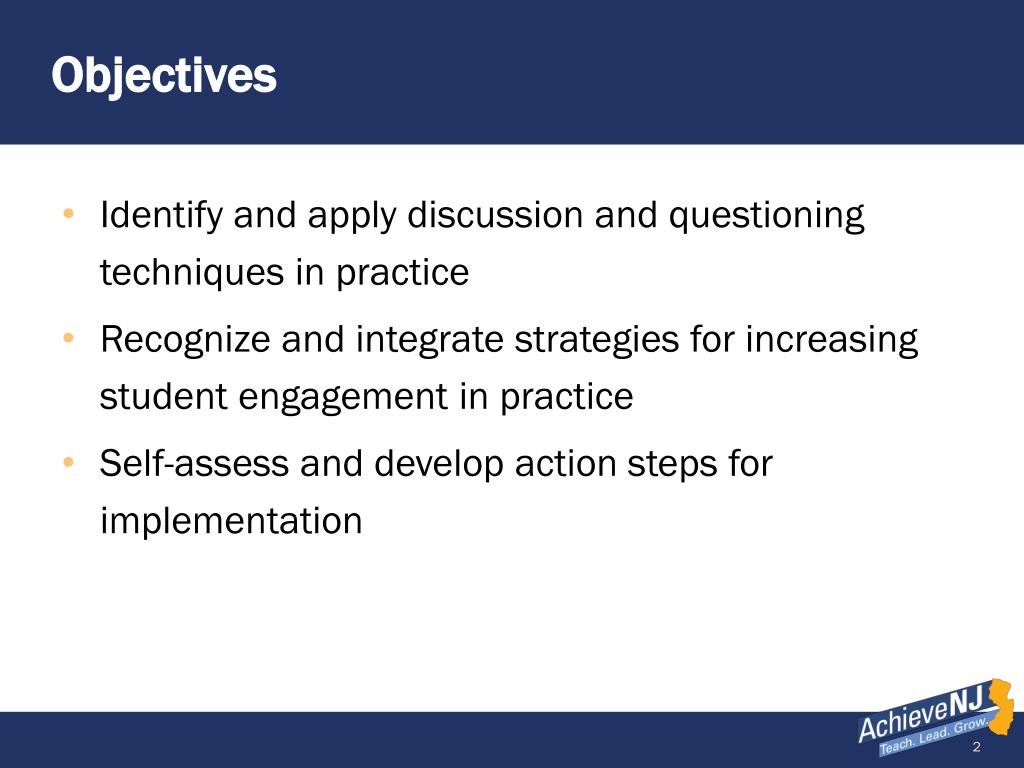 Objectives

• Identify and apply discussion and questioning techniques in practice
• Recognize and integrate strategies for increasing student engagement in practice
• Self-assess and develop action steps for implementation

AchieveNJ
Teach. Lead. Grow.
2